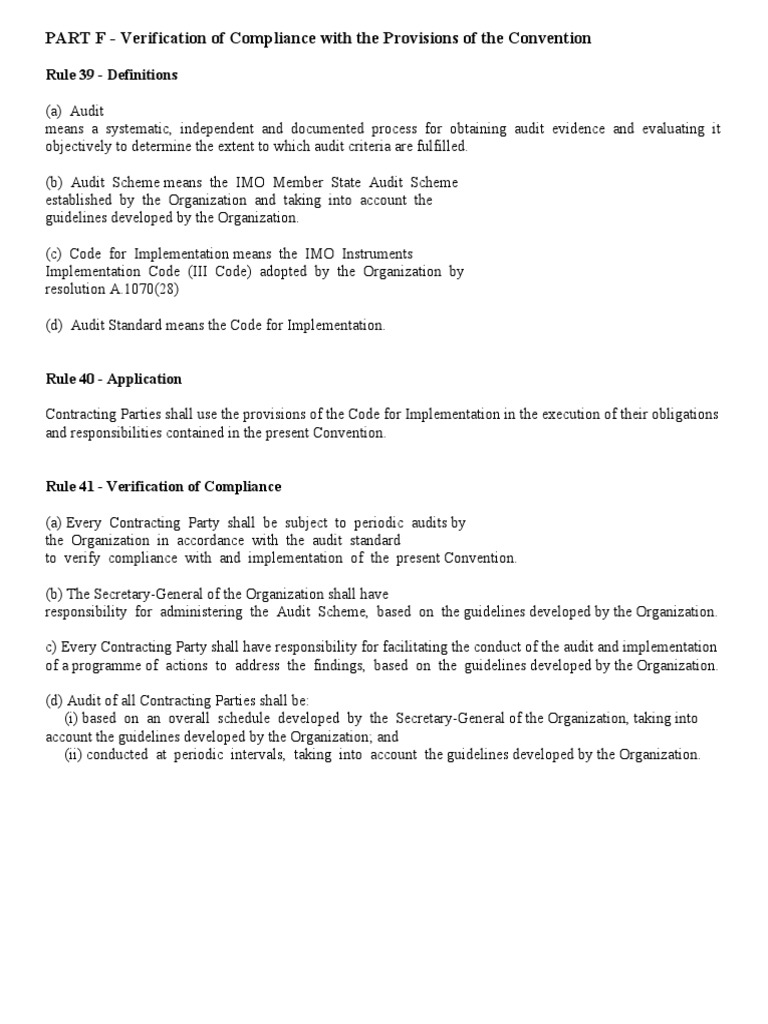 PART F - Verification of Compliance with the Provisions of the Convention

Rule 39 - Definitions

(a) Audit
means a systematic, independent and documented process for obtaining audit evidence and evaluating it objectively to determine the extent to which audit criteria are fulfilled.

(b) Audit Scheme means the IMO Member State Audit Scheme established by the Organization and taking into account the guidelines developed by the Organization.

(c) Code for Implementation means the IMO Instruments Implementation Code (III Code) adopted by the Organization by resolution A.1070(28)

(d) Audit Standard means the Code for Implementation.

Rule 40 - Application

Contracting Parties shall use the provisions of the Code for Implementation in the execution of their obligations and responsibilities contained in the present Convention.

Rule 41 - Verification of Compliance

(a) Every Contracting Party shall be subject to periodic audits by the Organization in accordance with the audit standard to verify compliance with and implementation of the present Convention.

(b) The Secretary-General of the Organization shall have responsibility for administering the Audit Scheme, based on the guidelines developed by the Organization.

c) Every Contracting Party shall have responsibility for facilitating the conduct of the audit and implementation of a programme of actions to address the findings, based on the guidelines developed by the Organization.

(d) Audit of all Contracting Parties shall be:
(i) based on an overall schedule developed by the Secretary-General of the Organization, taking into account the guidelines developed by the Organization; and
(ii) conducted at periodic intervals, taking into account the guidelines developed by the Organization.